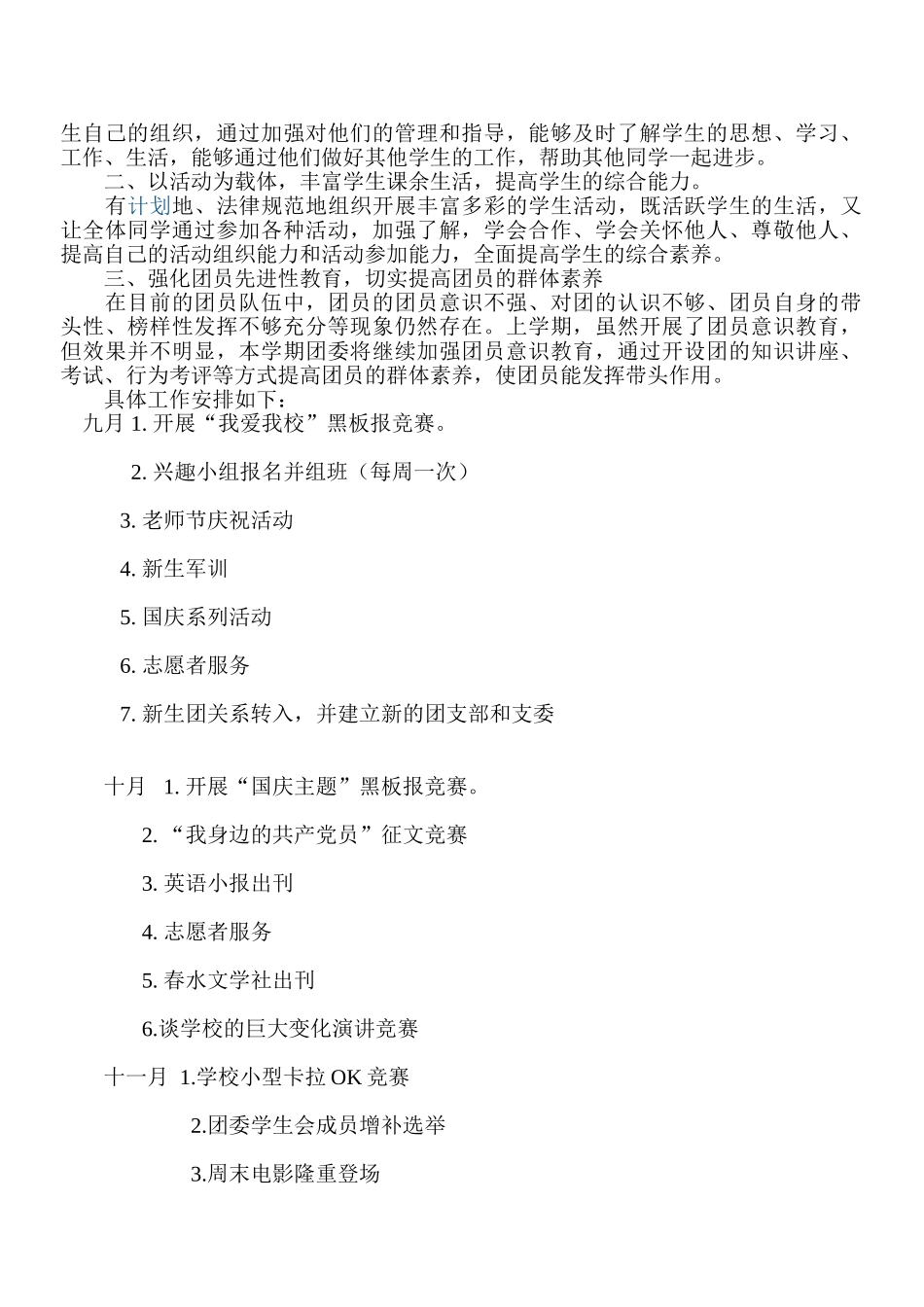 生自己的组织，通过加强对他们的管理和指导，能够及时了解学生的思想、学习、工作、生活，能够通过他们做好其他学生的工作，帮助其他同学一起进步。

二、以活动为载体，丰富学生课余生活，提高学生的综合能力。

有计划地、法律规范地组织开展丰富多彩的学生活动，既活跃学生的生活，又让全体同学通过参加各种活动，加强了解，学会合作、学会关怀他人、尊敬他人、提高自己的活动组织能力和活动参加能力，全面提高学生的综合素养。

三、强化团员先进性教育，切实提高团员的群体素养

在目前的团员队伍中，团员的团员意识不强、对团的认识不够、团员自身的带头性、榜样性发挥不够充分等现象仍然存在。上学期，虽然开展了团员意识教育，但效果并不明显，本学期团委将继续加强团员意识教育，通过开设团的知识讲座、考试、行为考评等方式提高团员的群体素养，使团员能发挥带头作用。

具体工作安排如下：

九月 1. 开展“我爱我校”黑板报竞赛。

2. 兴趣小组报名并组班（每周一次）

3. 老师节庆祝活动

4. 新生军训

5. 国庆系列活动

6. 志愿者服务

7. 新生团关系转入，并建立新的团支部和支委

十月 1. 开展“国庆主题”黑板报竞赛。

2. “我身边的共产党员”征文竞赛

3. 英语小报出刊

4. 志愿者服务

5. 春水文学社出刊

6.谈学校的巨大变化演讲竞赛

十一月 1.学校小型卡拉 OK 竞赛

2.团委学生会成员增补选举

3.周末电影隆重登场